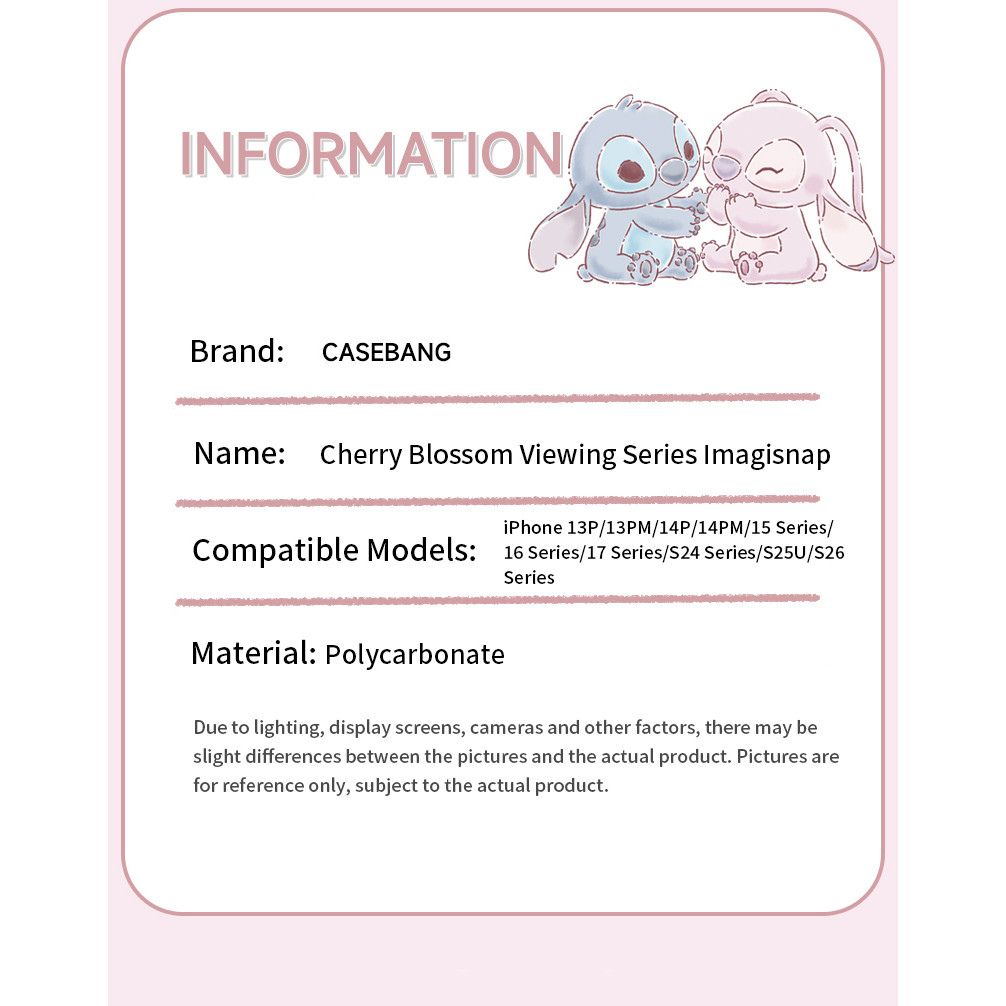 INFORMATION

Brand: CASEBANG

Name: Cherry Blossom Viewing Series Imagisnap

Compatible Models: iPhone 13P/13PM/14P/14PM/15 Series/16 Series/17 Series/S24 Series/S25U/S26 Series

Material: Polycarbonate

Due to lighting, display screens, cameras and other factors, there may be slight differences between the pictures and the actual product. Pictures are for reference only, subject to the actual product.